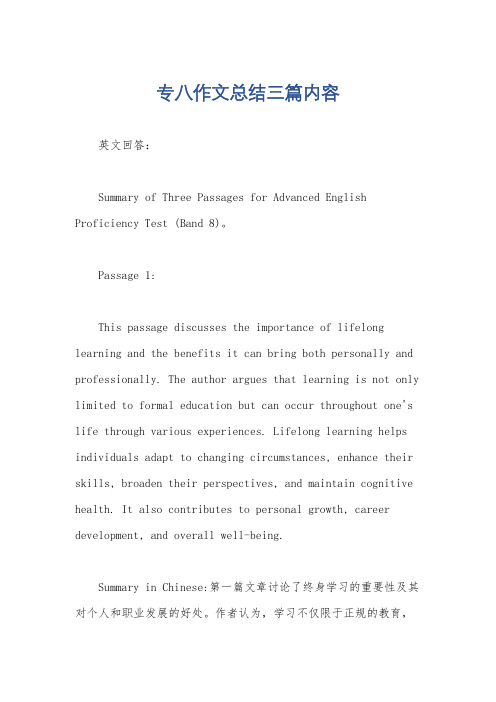 专八作文总结三篇内容

英文回答：

Summary of Three Passages for Advanced English Proficiency Test (Band 8)。

Passage 1:

This passage discusses the importance of lifelong learning and the benefits it can bring both personally and professionally. The author argues that learning is not only limited to formal education but can occur throughout one's life through various experiences. Lifelong learning helps individuals adapt to changing circumstances, enhance their skills, broaden their perspectives, and maintain cognitive health. It also contributes to personal growth, career development, and overall well-being.

Summary in Chinese:第一篇文章讨论了终身学习的重要性及其对个人和职业发展的好处。作者认为，学习不仅限于正规的教育，